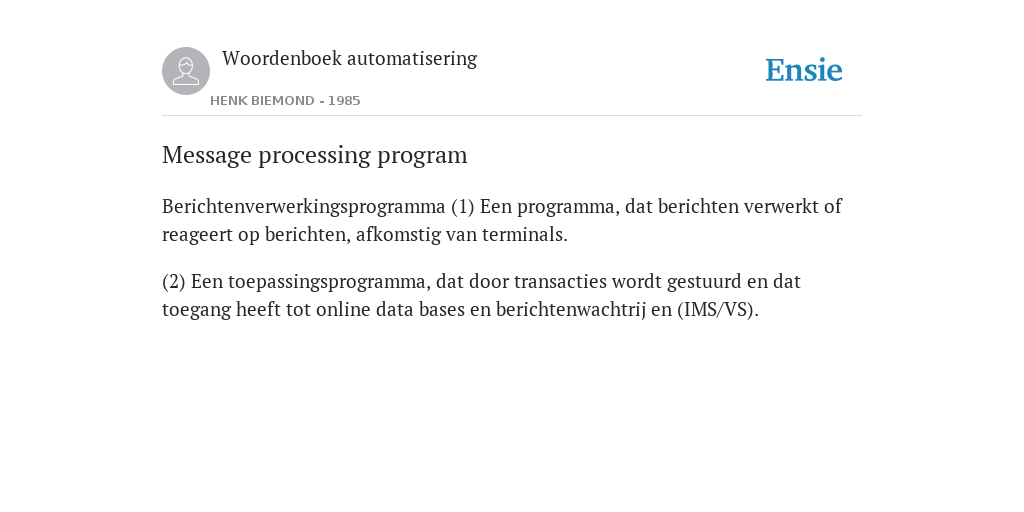 Woordenboek automatisering

HENK BIEMOND - 1985

Ensie

Message processing program

Berichtenverwerkingsprogramma (1) Een programma, dat berichten verwerkt of reageert op berichten, afkomstig van terminals.

(2) Een toepassingsprogramma, dat door transacties wordt gestuurd en dat toegang heeft tot online data bases en berichtenwachtrij en (IMS/VS).